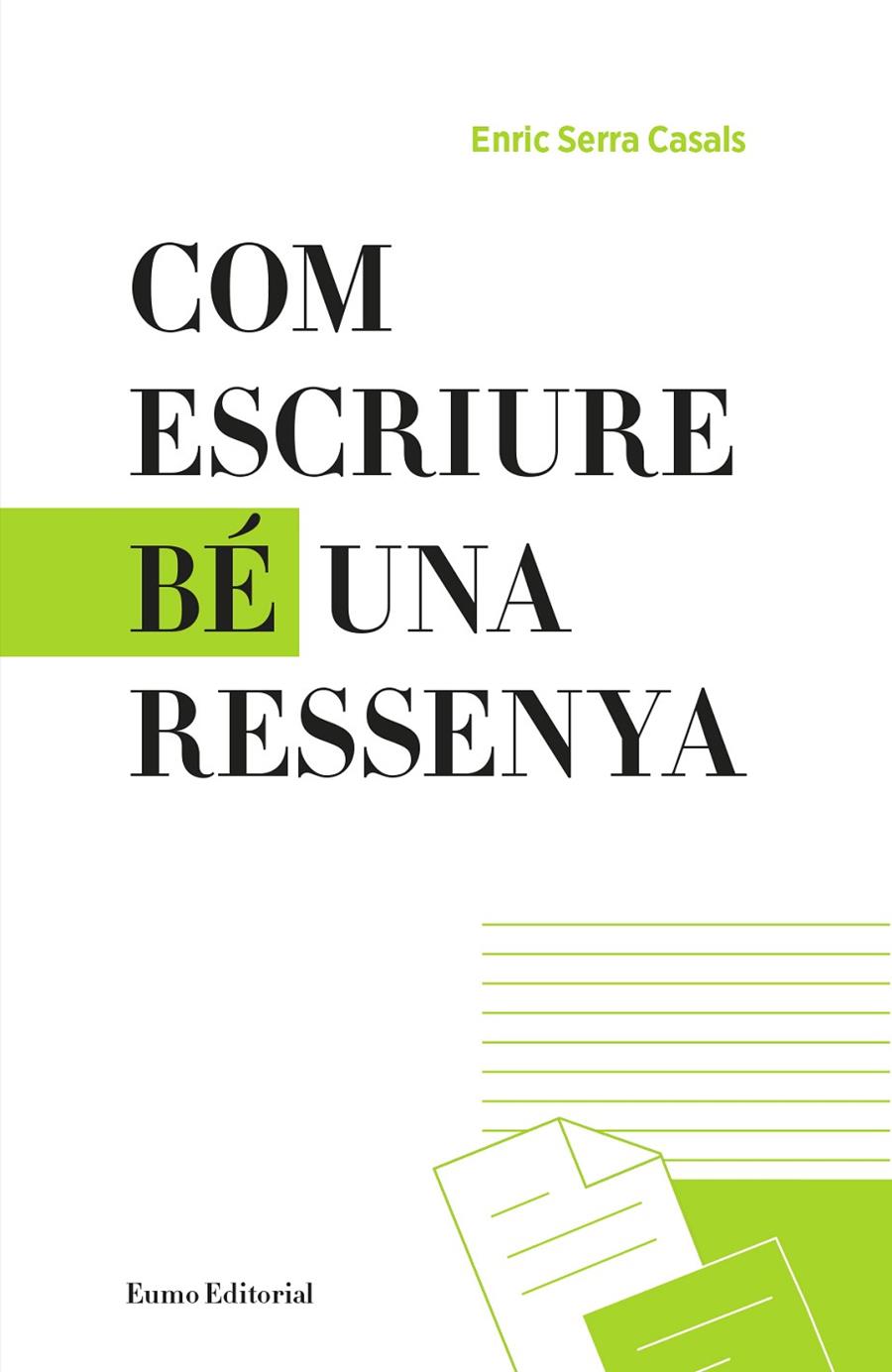 Enric Serra Casals

COM ESCRIURE BÉ UNA RESSENYA

Eumo Editorial